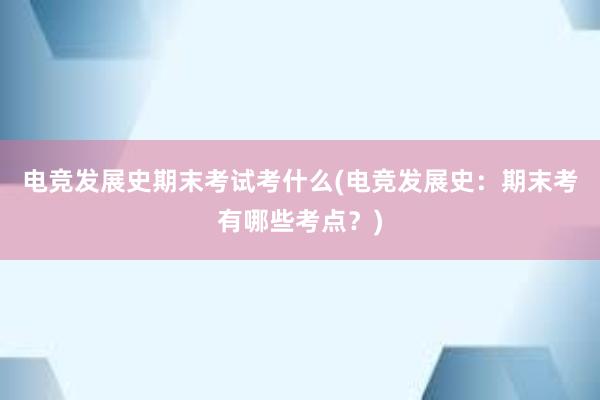 电竞发展史期末考试考什么(电竞发展史：期末考有哪些考点？)